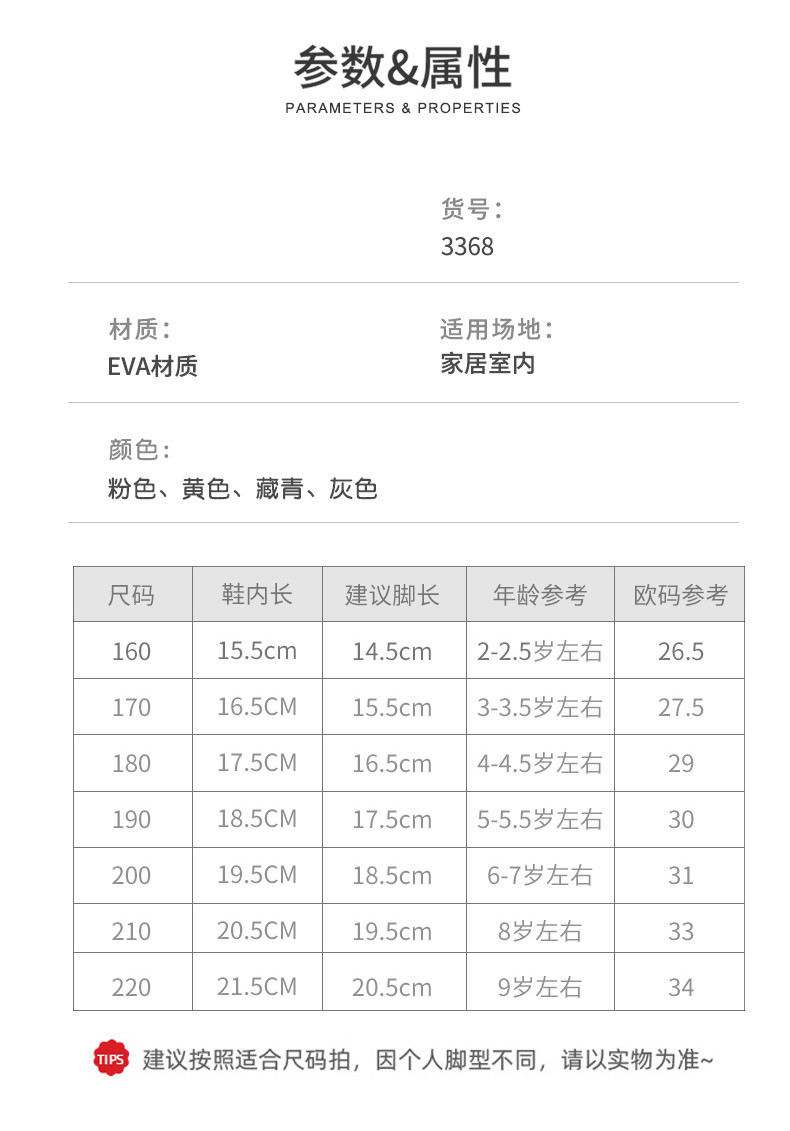 参数&属性
PARAMETERS & PROPERTIES

货号：
3368

材质：
EVA材质

适用场地：
家居室内

颜色：
粉色、黄色、藏青、灰色

| 尺码 | 鞋内长 | 建议脚长 | 年龄参考 | 欧码参考 |
|---|---|---|---|---|
| 160 | 15.5cm | 14.5cm | 2-2.5岁左右 | 26.5 |
| 170 | 16.5CM | 15.5cm | 3-3.5岁左右 | 27.5 |
| 180 | 17.5CM | 16.5cm | 4-4.5岁左右 | 29 |
| 190 | 18.5CM | 17.5cm | 5-5.5岁左右 | 30 |
| 200 | 19.5CM | 18.5cm | 6-7岁左右 | 31 |
| 210 | 20.5CM | 19.5cm | 8岁左右 | 33 |
| 220 | 21.5CM | 20.5cm | 9岁左右 | 34 |

TIPS 建议按照适合尺码拍，因个人脚型不同，请以实物为准~